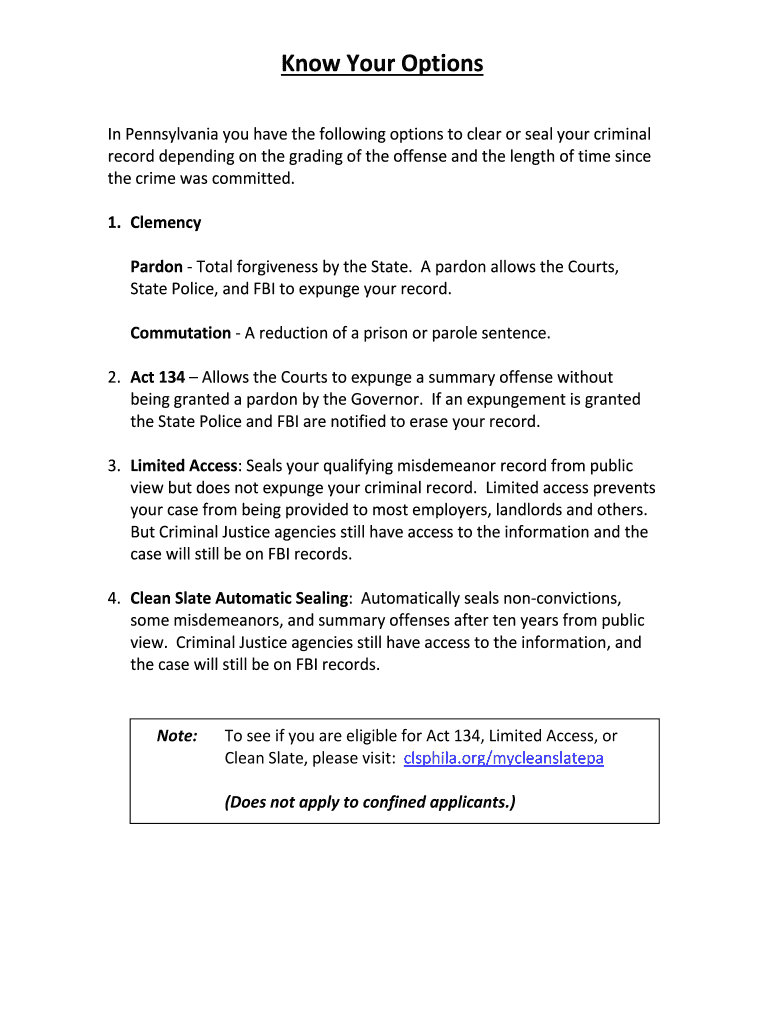 Know Your Options

In Pennsylvania you have the following options to clear or seal your criminal record depending on the grading of the offense and the length of time since the crime was committed.

1. Clemency

Pardon - Total forgiveness by the State. A pardon allows the Courts, State Police, and FBI to expunge your record.

Commutation - A reduction of a prison or parole sentence.

2. Act 134 – Allows the Courts to expunge a summary offense without being granted a pardon by the Governor. If an expungement is granted the State Police and FBI are notified to erase your record.

3. Limited Access: Seals your qualifying misdemeanor record from public view but does not expunge your criminal record. Limited access prevents your case from being provided to most employers, landlords and others. But Criminal Justice agencies still have access to the information and the case will still be on FBI records.

4. Clean Slate Automatic Sealing: Automatically seals non-convictions, some misdemeanors, and summary offenses after ten years from public view. Criminal Justice agencies still have access to the information, and the case will still be on FBI records.

Note: To see if you are eligible for Act 134, Limited Access, or Clean Slate, please visit: clsphila.org/mycleanslatepa

(Does not apply to confined applicants.)